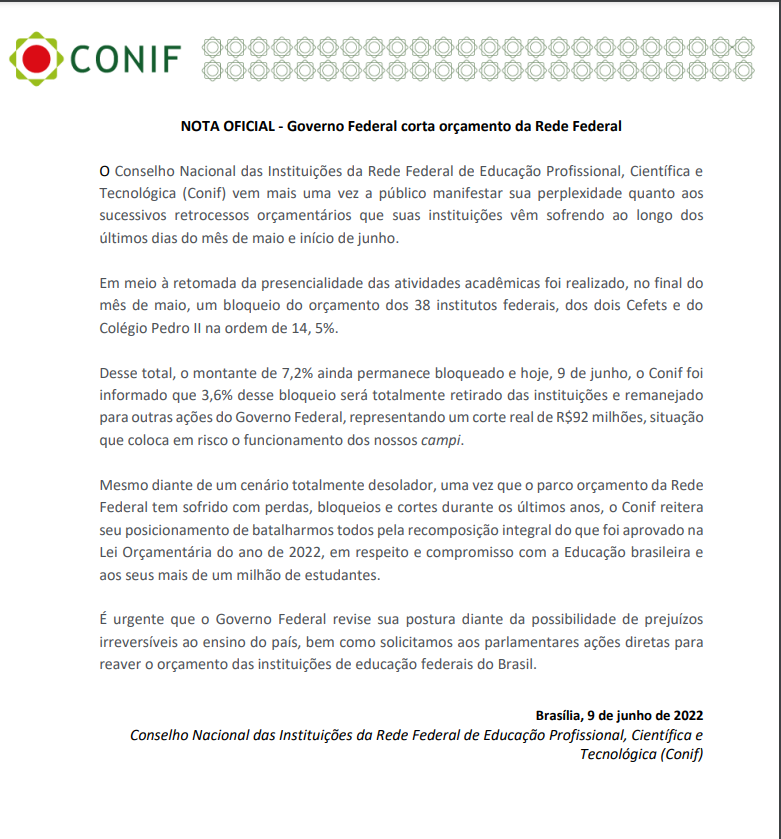 CONIF

NOTA OFICIAL - Governo Federal corta orçamento da Rede Federal

O Conselho Nacional das Instituições da Rede Federal de Educação Profissional, Científica e Tecnológica (Conif) vem mais uma vez a público manifestar sua perplexidade quanto aos sucessivos retrocessos orçamentários que suas instituições vêm sofrendo ao longo dos últimos dias do mês de maio e início de junho.

Em meio à retomada da presencialidade das atividades acadêmicas foi realizado, no final do mês de maio, um bloqueio do orçamento dos 38 institutos federais, dos dois Cefets e do Colégio Pedro II na ordem de 14, 5%.

Desse total, o montante de 7,2% ainda permanece bloqueado e hoje, 9 de junho, o Conif foi informado que 3,6% desse bloqueio será totalmente retirado das instituições e remanejado para outras ações do Governo Federal, representando um corte real de R$92 milhões, situação que coloca em risco o funcionamento dos nossos campi.

Mesmo diante de um cenário totalmente desolador, uma vez que o parco orçamento da Rede Federal tem sofrido com perdas, bloqueios e cortes durante os últimos anos, o Conif reitera seu posicionamento de batalharmos todos pela recomposição integral do que foi aprovado na Lei Orçamentária do ano de 2022, em respeito e compromisso com a Educação brasileira e aos seus mais de um milhão de estudantes.

É urgente que o Governo Federal revise sua postura diante da possibilidade de prejuízos irreversíveis ao ensino do país, bem como solicitamos aos parlamentares ações diretas para reaver o orçamento das instituições de educação federais do Brasil.

Brasília, 9 de junho de 2022
Conselho Nacional das Instituições da Rede Federal de Educação Profissional, Científica e Tecnológica (Conif)